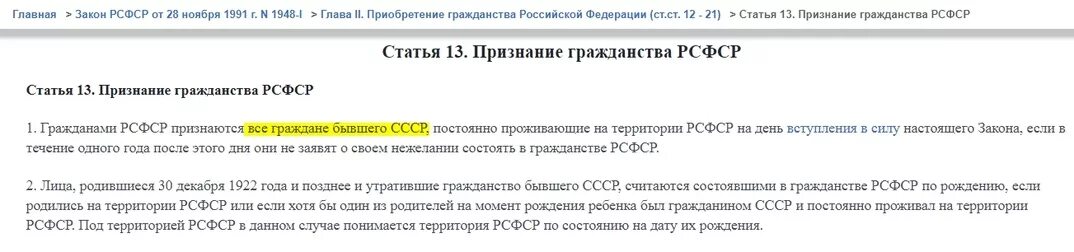 Главная > Закон РСФСР от 28 ноября 1991 г. N 1948-I > Глава II. Приобретение гражданства Российской Федерации (ст.ст. 12 - 21) > Статья 13. Признание гражданства РСФСР

Статья 13. Признание гражданства РСФСР

Статья 13. Признание гражданства РСФСР

1. Гражданами РСФСР признаются все граждане бывшего СССР, постоянно проживающие на территории РСФСР на день вступления в силу настоящего Закона, если в течение одного года после этого дня они не заявят о своем нежелании состоять в гражданстве РСФСР.

2. Лица, родившиеся 30 декабря 1922 года и позднее и утратившие гражданство бывшего СССР, считаются состоявшими в гражданстве РСФСР по рождению, если родились на территории РСФСР или если хотя бы один из родителей на момент рождения ребенка был гражданином СССР и постоянно проживал на территории РСФСР. Под территорией РСФСР в данном случае понимается территория РСФСР по состоянию на дату их рождения.